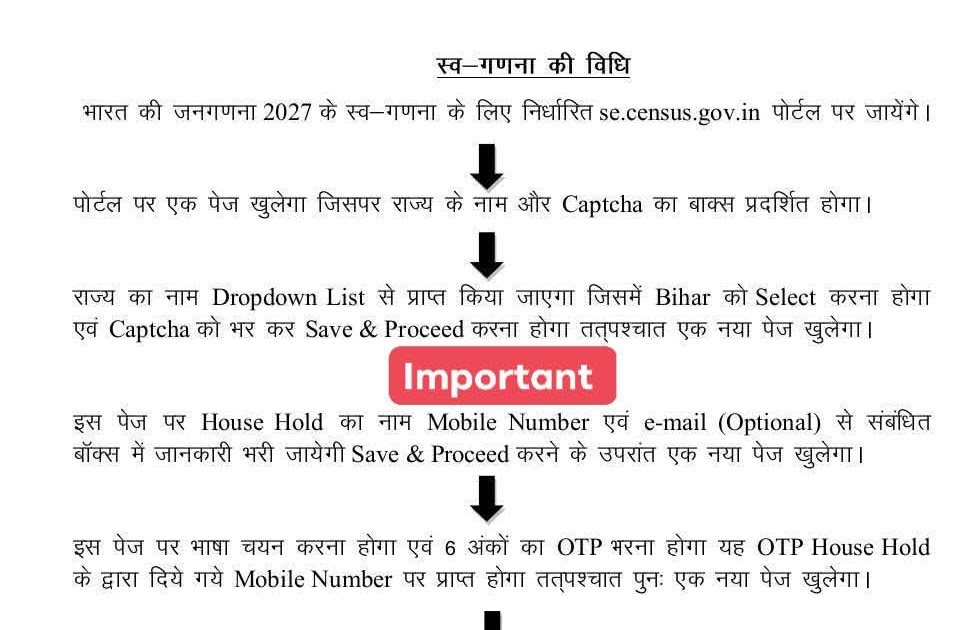 स्व–गणना की विधि

भारत की जनगणना 2027 के स्व–गणना के लिए निर्धारित se.census.gov.in पोर्टल पर जायेंगे।

पोर्टल पर एक पेज खुलेगा जिसपर राज्य के नाम और Captcha का बाक्स प्रदर्शित होगा।

राज्य का नाम Dropdown List से प्राप्त किया जाएगा जिसमें Bihar को Select करना होगा एवं Captcha को भर कर Save & Proceed करना होगा तत्पश्चात एक नया पेज खुलेगा।

Important

इस पेज पर House Hold का नाम Mobile Number एवं e-mail (Optional) से संबंधित बॉक्स में जानकारी भरी जायेगी Save & Proceed करने के उपरांत एक नया पेज खुलेगा।

इस पेज पर भाषा चयन करना होगा एवं 6 अंकों का OTP भरना होगा यह OTP House Hold के द्वारा दिये गये Mobile Number पर प्राप्त होगा तत्पश्चात पुनः एक नया पेज खुलेगा।